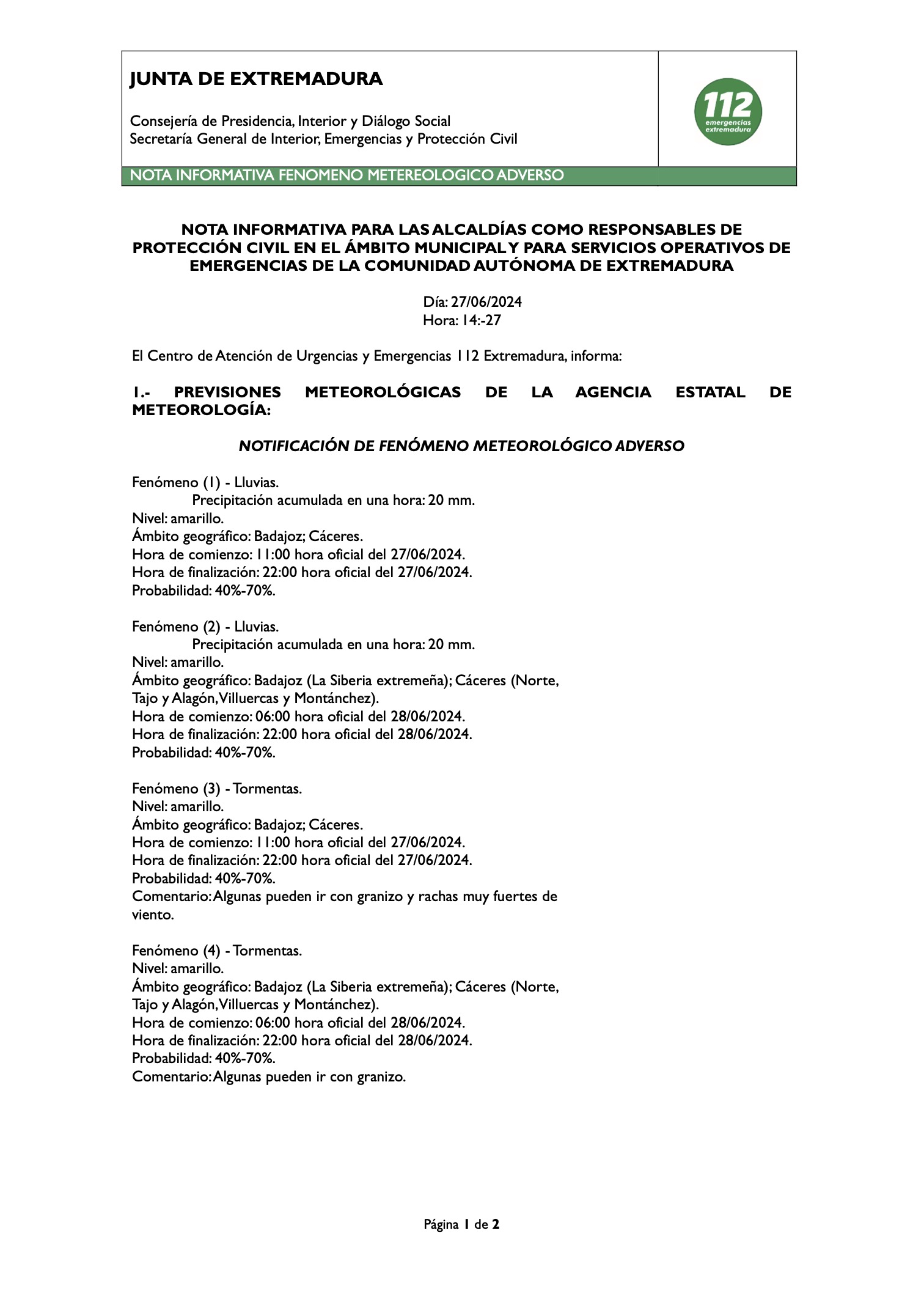 JUNTA DE EXTREMADURA

Consejería de Presidencia, Interior y Diálogo Social
Secretaría General de Interior, Emergencias y Protección Civil

112 emergencias extremadura

NOTA INFORMATIVA FENOMENO METEREOLOGICO ADVERSO

NOTA INFORMATIVA PARA LAS ALCALDÍAS COMO RESPONSABLES DE PROTECCIÓN CIVIL EN EL ÁMBITO MUNICIPAL Y PARA SERVICIOS OPERATIVOS DE EMERGENCIAS DE LA COMUNIDAD AUTÓNOMA DE EXTREMADURA

Día: 27/06/2024
Hora: 14:-27

El Centro de Atención de Urgencias y Emergencias 112 Extremadura, informa:

1.- PREVISIONES METEOROLÓGICAS DE LA AGENCIA ESTATAL DE METEOROLOGÍA:

NOTIFICACIÓN DE FENÓMENO METEOROLÓGICO ADVERSO

Fenómeno (1) - Lluvias.
Precipitación acumulada en una hora: 20 mm.
Nivel: amarillo.
Ámbito geográfico: Badajoz; Cáceres.
Hora de comienzo: 11:00 hora oficial del 27/06/2024.
Hora de finalización: 22:00 hora oficial del 27/06/2024.
Probabilidad: 40%-70%.

Fenómeno (2) - Lluvias.
Precipitación acumulada en una hora: 20 mm.
Nivel: amarillo.
Ámbito geográfico: Badajoz (La Siberia extremeña); Cáceres (Norte, Tajo y Alagón, Villuercas y Montánchez).
Hora de comienzo: 06:00 hora oficial del 28/06/2024.
Hora de finalización: 22:00 hora oficial del 28/06/2024.
Probabilidad: 40%-70%.

Fenómeno (3) - Tormentas.
Nivel: amarillo.
Ámbito geográfico: Badajoz; Cáceres.
Hora de comienzo: 11:00 hora oficial del 27/06/2024.
Hora de finalización: 22:00 hora oficial del 27/06/2024.
Probabilidad: 40%-70%.
Comentario: Algunas pueden ir con granizo y rachas muy fuertes de viento.

Fenómeno (4) - Tormentas.
Nivel: amarillo.
Ámbito geográfico: Badajoz (La Siberia extremeña); Cáceres (Norte, Tajo y Alagón, Villuercas y Montánchez).
Hora de comienzo: 06:00 hora oficial del 28/06/2024.
Hora de finalización: 22:00 hora oficial del 28/06/2024.
Probabilidad: 40%-70%.
Comentario: Algunas pueden ir con granizo.

Página 1 de 2